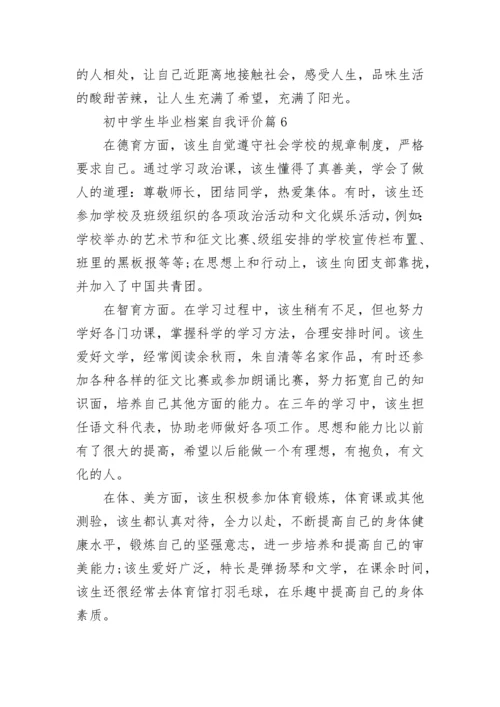 的人相处，让自己近距离地接触社会，感受人生，品味生活的酸甜苦辣，让人生充满了希望，充满了阳光。

初中学生毕业档案自我评价篇6

在德育方面，该生自觉遵守社会学校的规章制度，严格要求自己。通过学习政治课，该生懂得了真善美，学会了做人的道理：尊敬师长，团结同学，热爱集体。有时，该生还参加学校及班级组织的各项政治活动和文化娱乐活动，例如：学校举办的艺术节和征文比赛、级组安排的学校宣传栏布置、班里的黑板报等等；在思想上和行动上，该生向团支部靠拢，并加入了中国共青团。

在智育方面。在学习过程中，该生稍有不足，但也努力学好各门功课，掌握科学的学习方法，合理安排时间。该生爱好文学，经常阅读余秋雨，朱自清等名家作品，有时还参加各种各样的征文比赛或参加朗诵比赛，努力拓宽自己的知识面，培养自己其他方面的能力。在三年的学习中，该生担任语文科代表，协助老师做好各项工作。思想和能力比以前有了很大的提高，希望以后能做一个有理想，有抱负，有文化的人。

在体、美方面，该生积极参加体育锻炼，体育课或其他测验，该生都认真对待，全力以赴，不断提高自己的身体健康水平，锻炼自己的坚强意志，进一步培养和提高自己的审美能力；该生爱好广泛，特长是弹扬琴和文学，在课余时间，该生还很经常去体育馆打羽毛球，在乐趣中提高自己的身体素质。